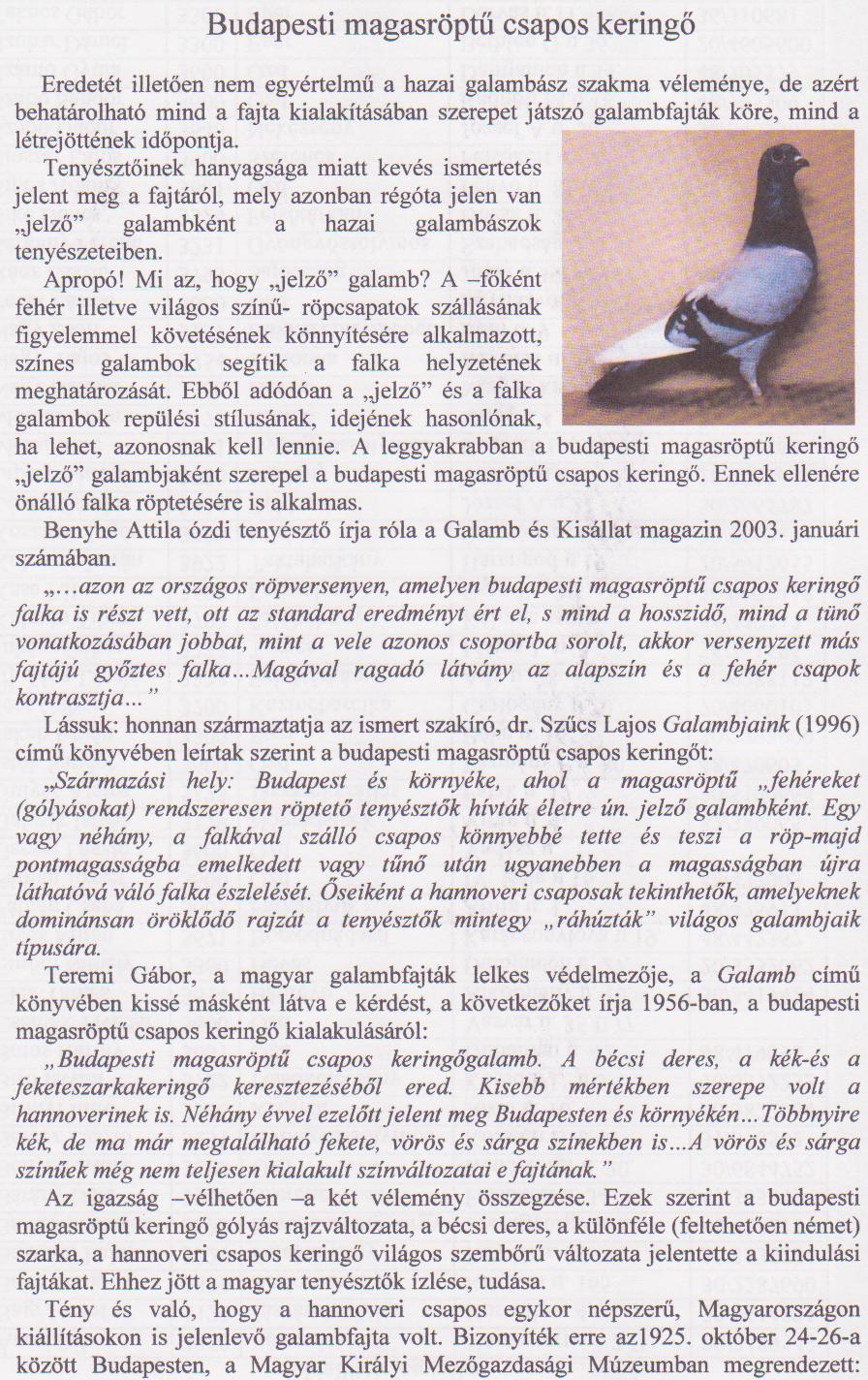 Budapesti magasröptű csapos keringő

Eredetét illetően nem egyértelmű a hazai galambász szakma véleménye, de azért behatárolható mind a fajta kialakításában szerepet játszó galambfajták köre, mind a létrejöttének időpontja.

Tenyésztőinek hanyagsága miatt kevés ismertetés jelent meg a fajtáról, mely azonban régóta jelen van „jelző" galambként a hazai galambászok tenyészeteiben.

Apropó! Mi az, hogy „jelző" galamb? A –főként fehér illetve világos színű- röpcsapatok szállásának figyelemmel követésének könnyítésére alkalmazott, színes galambok segítik a falka helyzetének meghatározását. Ebből adódóan a „jelző" és a falka galambok repülési stílusának, idejének hasonlónak, ha lehet, azonosnak kell lennie. A leggyakrabban a budapesti magasröptű keringő „jelző" galambjaként szerepel a budapesti magasröptű csapos keringő. Ennek ellenére önálló falka röptetésére is alkalmas.

Benyhe Attila ózdi tenyésztő írja róla a Galamb és Kisállat magazin 2003. januári számában.

„…azon az országos röpversenyen, amelyen budapesti magasröptű csapos keringő falka is részt vett, ott az standard eredményt ért el, s mind a hosszidő, mind a tünő vonatkozásában jobbat, mint a vele azonos csoportba sorolt, akkor versenyzett más fajtájú győztes falka…Magával ragadó látvány az alapszín és a fehér csapok kontrasztja…"

Lássuk: honnan származtatja az ismert szakíró, dr. Szűcs Lajos Galambjaink (1996) című könyvében leírtak szerint a budapesti magasröptű csapos keringőt:

„Származási hely: Budapest és környéke, ahol a magasröptű „fehéreket (gólyásokat) rendszeresen röptető tenyésztők hívták életre ún. jelző galambként. Egy vagy néhány, a falkával szálló csapos könnyebbé tette és teszi a röp-majd pontmagasságba emelkedett vagy tűnő után ugyanebben a magasságban újra láthatóvá váló falka észlelését. Őseiként a hannoveri csaposak tekinthetők, amelyeknek dominánsan öröklődő rajzát a tenyésztők mintegy „ráhúzták" világos galambjaik típusára.

Teremi Gábor, a magyar galambfajták lelkes védelmezője, a Galamb című könyvében kissé másként látva e kérdést, a következőket írja 1956-ban, a budapesti magasröptű csapos keringő kialakulásáról:

„Budapesti magasröptű csapos keringőgalamb. A bécsi deres, a kék-és a feketeszarkakeringő keresztezéséből ered. Kisebb mértékben szerepe volt a hannoverinek is. Néhány évvel ezelőtt jelent meg Budapesten és környékén…Többnyire kék, de ma már megtalálható fekete, vörös és sárga színekben is…A vörös és sárga színűek még nem teljesen kialakult színváltozatai e fajtának."

Az igazság –vélhetően –a két vélemény összegzése. Ezek szerint a budapesti magasröptű keringő gólyás rajzváltozata, a bécsi deres, a különféle (feltehetően német) szarka, a hannoveri csapos keringő világos szembőrű változata jelentette a kiindulási fajtákat. Ehhez jött a magyar tenyésztők ízlése, tudása.

Tény és való, hogy a hannoveri csapos egykor népszerű, Magyarországon kiállításokon is jelenlevő galambfajta volt. Bizonyíték erre az1925. október 24-26-a között Budapesten, a Magyar Királyi Mezőgazdasági Múzeumban megrendezett: